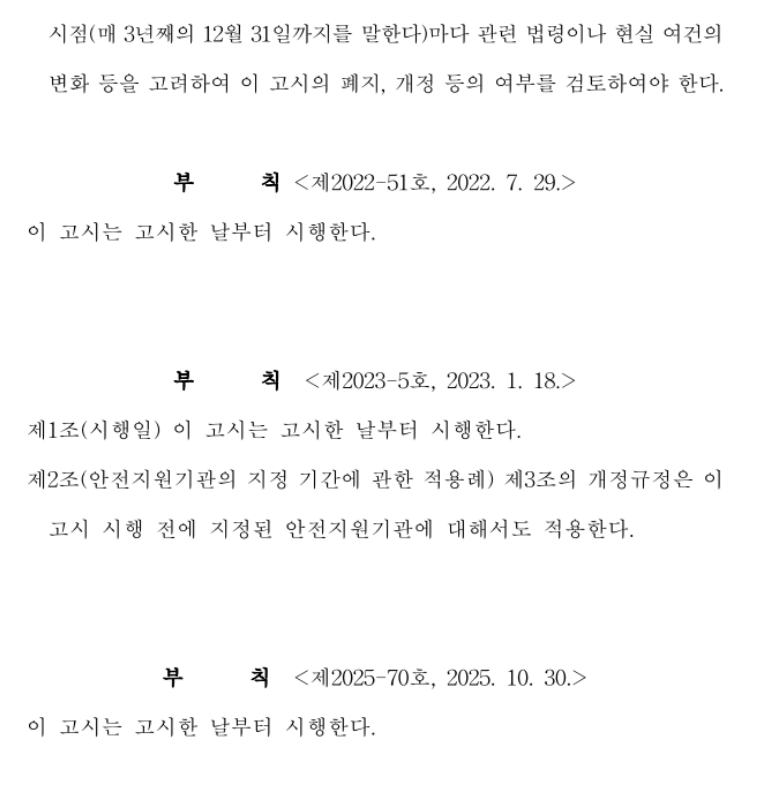 시점(매 3년째의 12월 31일까지를 말한다)마다 관련 법령이나 현실 여건의 변화 등을 고려하여 이 고시의 폐지, 개정 등의 여부를 검토하여야 한다.

부 칙 <제2022-51호, 2022. 7. 29.>

이 고시는 고시한 날부터 시행한다.

부 칙 <제2023-5호, 2023. 1. 18.>

제1조(시행일) 이 고시는 고시한 날부터 시행한다.

제2조(안전지원기관의 지정 기간에 관한 적용례) 제3조의 개정규정은 이 고시 시행 전에 지정된 안전지원기관에 대해서도 적용한다.

부 칙 <제2025-70호, 2025. 10. 30.>

이 고시는 고시한 날부터 시행한다.